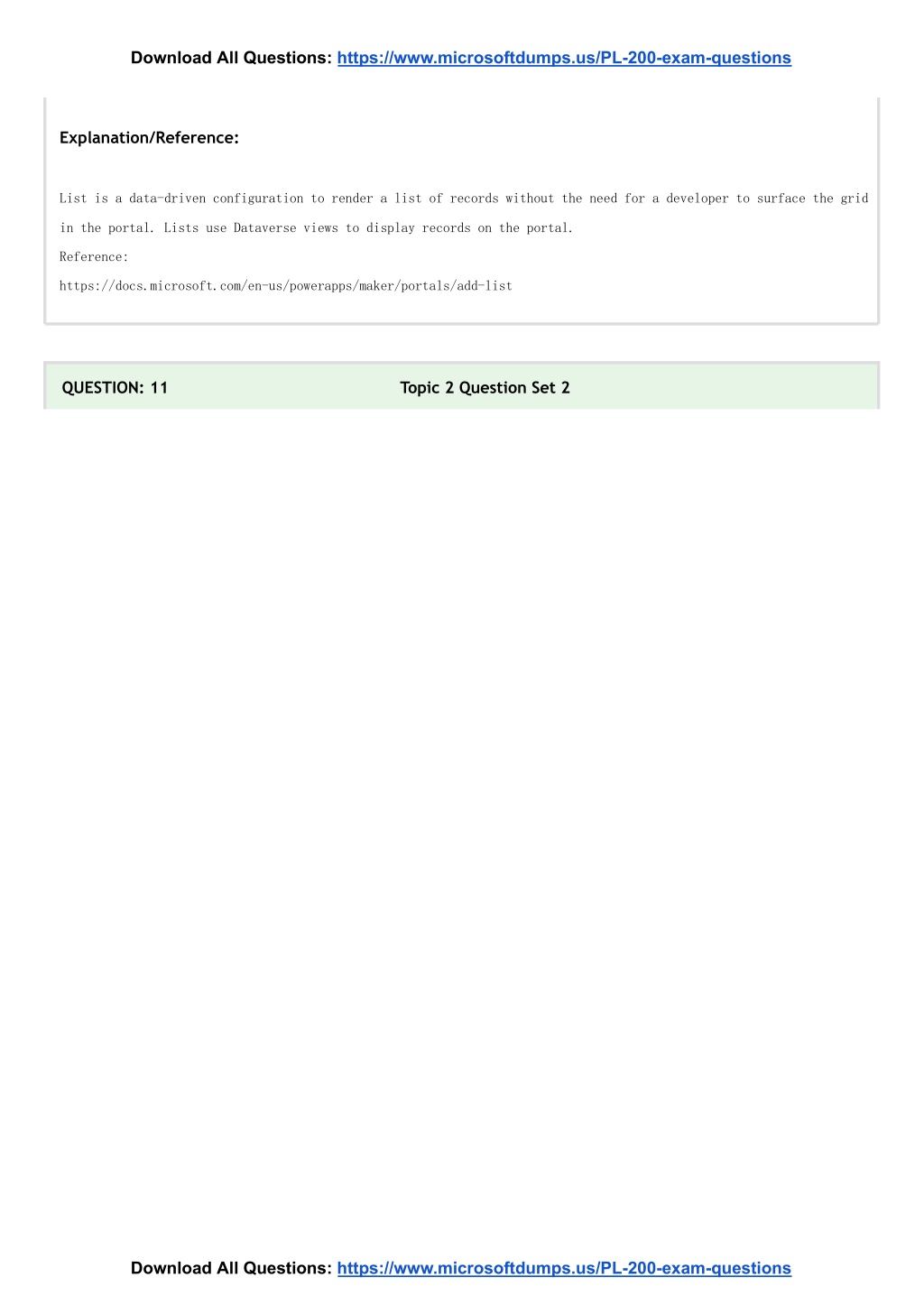 Download All Questions: https://www.microsoftdumps.us/PL-200-exam-questions

Explanation/Reference:

List is a data-driven configuration to render a list of records without the need for a developer to surface the grid in the portal. Lists use Dataverse views to display records on the portal.
Reference:
https://docs.microsoft.com/en-us/powerapps/maker/portals/add-list

QUESTION: 11 Topic 2 Question Set 2

Download All Questions: https://www.microsoftdumps.us/PL-200-exam-questions